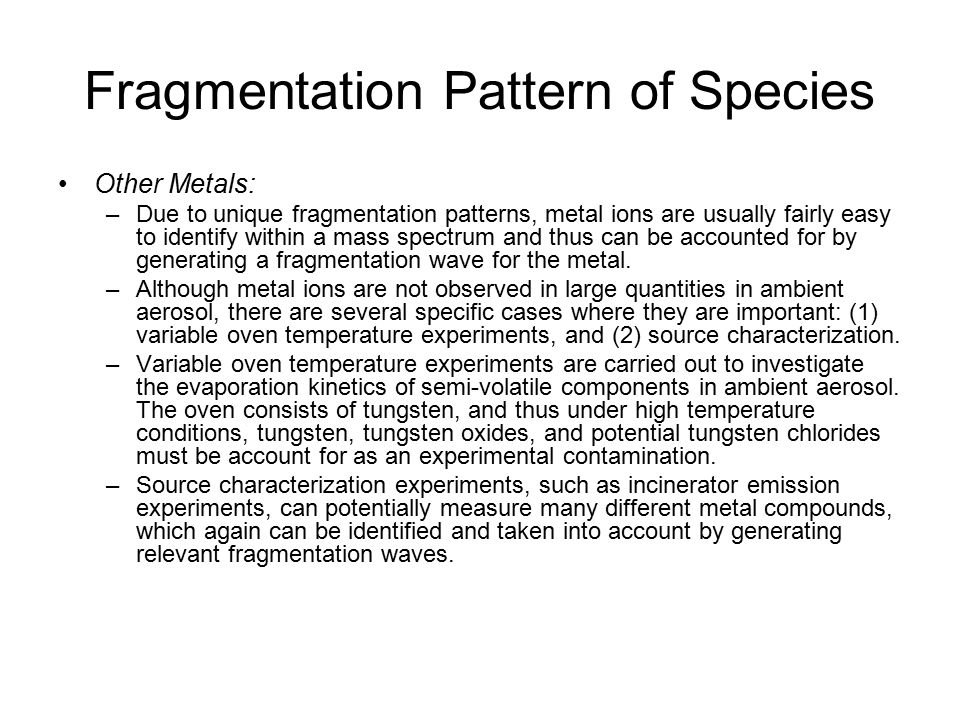 Fragmentation Pattern of Species

• Other Metals:

– Due to unique fragmentation patterns, metal ions are usually fairly easy to identify within a mass spectrum and thus can be accounted for by generating a fragmentation wave for the metal.

– Although metal ions are not observed in large quantities in ambient aerosol, there are several specific cases where they are important: (1) variable oven temperature experiments, and (2) source characterization.

– Variable oven temperature experiments are carried out to investigate the evaporation kinetics of semi-volatile components in ambient aerosol. The oven consists of tungsten, and thus under high temperature conditions, tungsten, tungsten oxides, and potential tungsten chlorides must be account for as an experimental contamination.

– Source characterization experiments, such as incinerator emission experiments, can potentially measure many different metal compounds, which again can be identified and taken into account by generating relevant fragmentation waves.